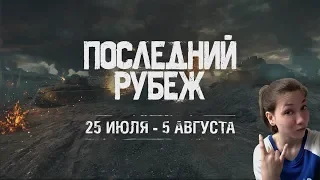 ПОСЛЕДНИЙ РУБЕЖ

25 ИЮЛЯ - 5 АВГУСТА